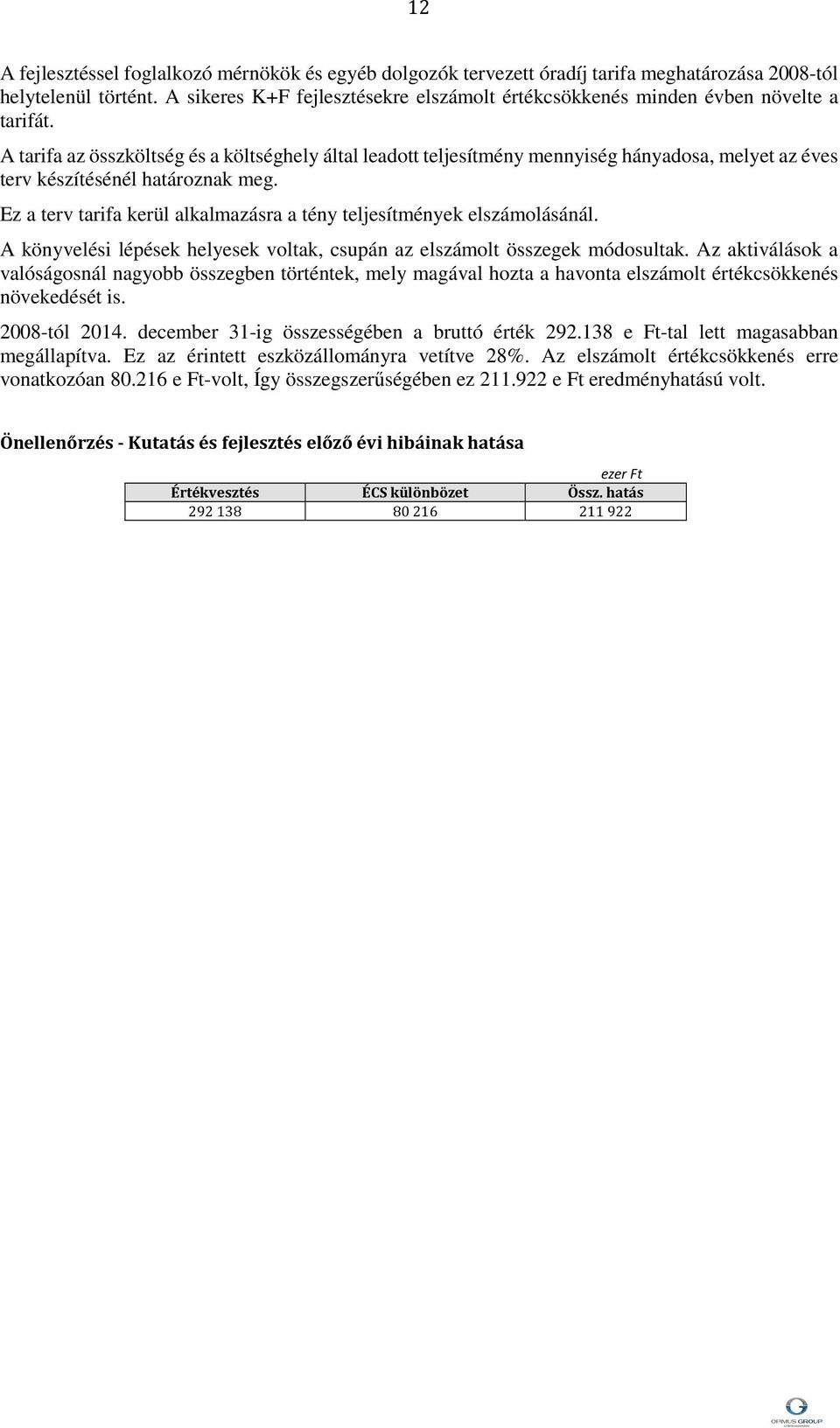 12

A fejlesztéssel foglalkozó mérnökök és egyéb dolgozók tervezett óradíj tarifa meghatározása 2008-tól helytelenül történt. A sikeres K+F fejlesztésekre elszámolt értékcsökkenés minden évben növelte a tarifát.

A tarifa az összköltség és a költséghely által leadott teljesítmény mennyiség hányadosa, melyet az éves terv készítésénél határoznak meg.

Ez a terv tarifa kerül alkalmazásra a tény teljesítmények elszámolásánál.

A könyvelési lépések helyesek voltak, csupán az elszámolt összegek módosultak. Az aktiválások a valóságosnál nagyobb összegben történtek, mely magával hozta a havonta elszámolt értékcsökkenés növekedését is.

2008-tól 2014. december 31-ig összességében a bruttó érték 292.138 e Ft-tal lett magasabban megállapítva. Ez az érintett eszközállományra vetítve 28%. Az elszámolt értékcsökkenés erre vonatkozóan 80.216 e Ft-volt, Így összegszerűségében ez 211.922 e Ft eredményhatású volt.

Önellenőrzés - Kutatás és fejlesztés előző évi hibáinak hatása

ezer Ft

| Értékvesztés | ÉCS különbözet | Össz. hatás |
|---|---|---|
| 292 138 | 80 216 | 211 922 |

OPIMUS GROUP